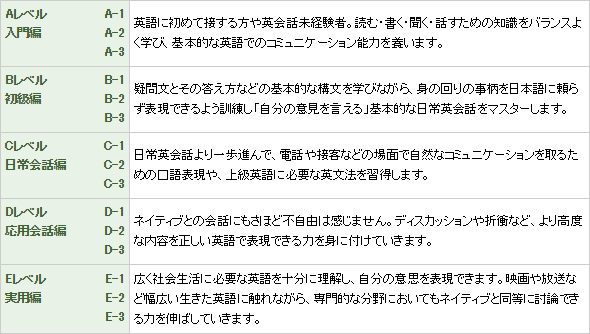 | | | |
|---|---|---|
| Aレベル 入門編 | A-1 A-2 A-3 | 英語に初めて接する方や英会話未経験者。読む・書く・聞く・話すための知識をバランスよく学び、基本的な英語でのコミュニケーション能力を養います。 |
| Bレベル 初級編 | B-1 B-2 B-3 | 疑問文とその答え方などの基本的な構文を学びながら、身の回りの事柄を日本語に頼らず表現できるよう訓練し「自分の意見を言える」基本的な日常英会話をマスターします。 |
| Cレベル 日常会話編 | C-1 C-2 C-3 | 日常英会話より一歩進んで、電話や接客などの場面で自然なコミュニケーションを取るための口語表現や、上級英語に必要な英文法を習得します。 |
| Dレベル 応用会話編 | D-1 D-2 D-3 | ネイティブとの会話にもさほど不自由は感じません。ディスカッションや折衝など、より高度な内容を正しい英語で表現できる力を身に付けていきます。 |
| Eレベル 実用編 | E-1 E-2 E-3 | 広く社会生活に必要な英語を十分に理解し、自分の意思を表現できます。映画や放送など幅広い生きた英語に触れながら、専門的な分野においてもネイティブと同等に討論できる力を伸ばしていきます。 |